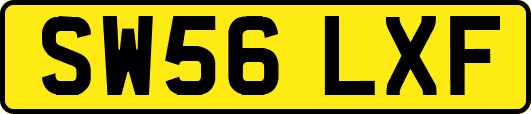 SW56 LXF